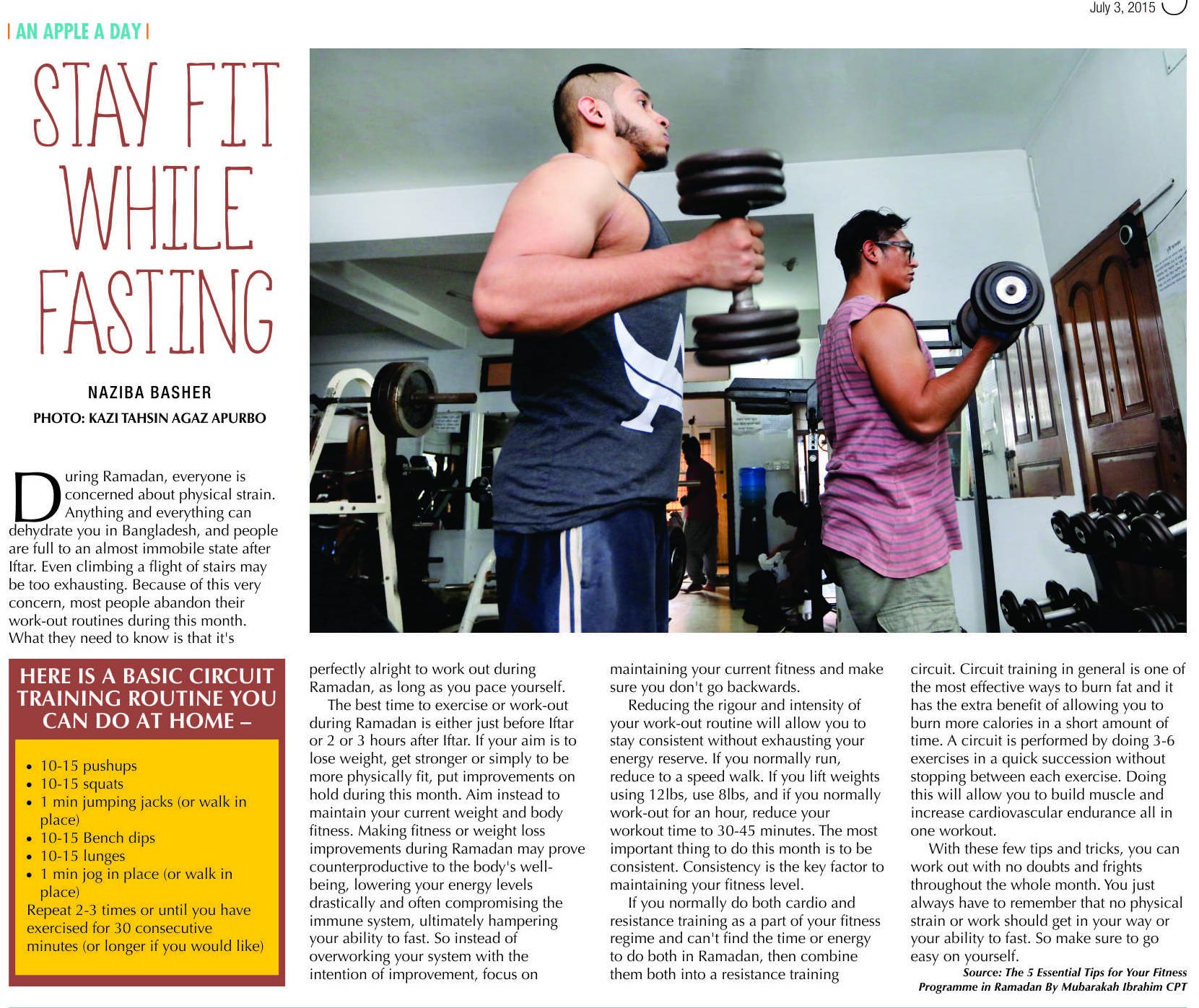 July 3, 2015

| AN APPLE A DAY |

STAY FIT WHILE FASTING

NAZIBA BASHER

PHOTO: KAZI TAHSIN AGAZ APURBO

During Ramadan, everyone is concerned about physical strain. Anything and everything can dehydrate you in Bangladesh, and people are full to an almost immobile state after Iftar. Even climbing a flight of stairs may be too exhausting. Because of this very concern, most people abandon their work-out routines during this month. What they need to know is that it's perfectly alright to work out during Ramadan, as long as you pace yourself.

The best time to exercise or work-out during Ramadan is either just before Iftar or 2 or 3 hours after Iftar. If your aim is to lose weight, get stronger or simply to be more physically fit, put improvements on hold during this month. Aim instead to maintain your current weight and body fitness. Making fitness or weight loss improvements during Ramadan may prove counterproductive to the body's well-being, lowering your energy levels drastically and often compromising the immune system, ultimately hampering your ability to fast. So instead of overworking your system with the intention of improvement, focus on maintaining your current fitness and make sure you don't go backwards.

Reducing the rigour and intensity of your work-out routine will allow you to stay consistent without exhausting your energy reserve. If you normally run, reduce to a speed walk. If you lift weights using 12lbs, use 8lbs, and if you normally work-out for an hour, reduce your workout time to 30-45 minutes. The most important thing to do this month is to be consistent. Consistency is the key factor to maintaining your fitness level.

If you normally do both cardio and resistance training as a part of your fitness regime and can't find the time or energy to do both in Ramadan, then combine them both into a resistance training circuit. Circuit training in general is one of the most effective ways to burn fat and it has the extra benefit of allowing you to burn more calories in a short amount of time. A circuit is performed by doing 3-6 exercises in a quick succession without stopping between each exercise. Doing this will allow you to build muscle and increase cardiovascular endurance all in one workout.

With these few tips and tricks, you can work out with no doubts and frights throughout the whole month. You just always have to remember that no physical strain or work should get in your way or your ability to fast. So make sure to go easy on yourself.

Source: The 5 Essential Tips for Your Fitness Programme in Ramadan By Mubarakah Ibrahim CPT

HERE IS A BASIC CIRCUIT TRAINING ROUTINE YOU CAN DO AT HOME –

• 10-15 pushups
• 10-15 squats
• 1 min jumping jacks (or walk in place)
• 10-15 Bench dips
• 10-15 lunges
• 1 min jog in place (or walk in place)
Repeat 2-3 times or until you have exercised for 30 consecutive minutes (or longer if you would like)